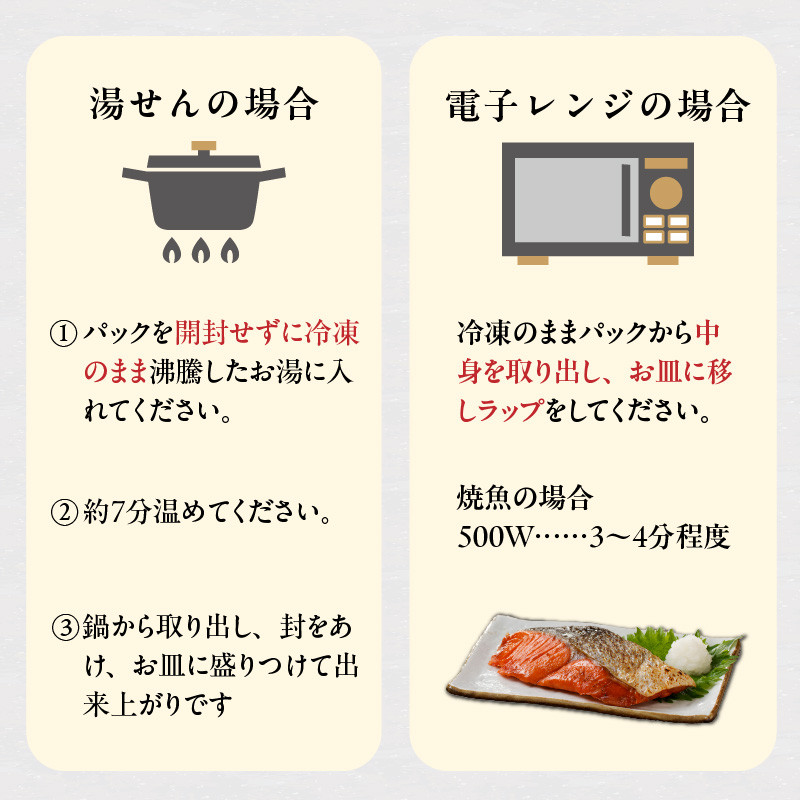 湯せんの場合

① パックを開封せずに冷凍のまま沸騰したお湯に入れてください。

② 約7分温めてください。

③ 鍋から取り出し、封をあけ、お皿に盛りつけて出来上がりです

電子レンジの場合

冷凍のままパックから中身を取り出し、お皿に移しラップをしてください。

焼魚の場合
500W……3〜4分程度